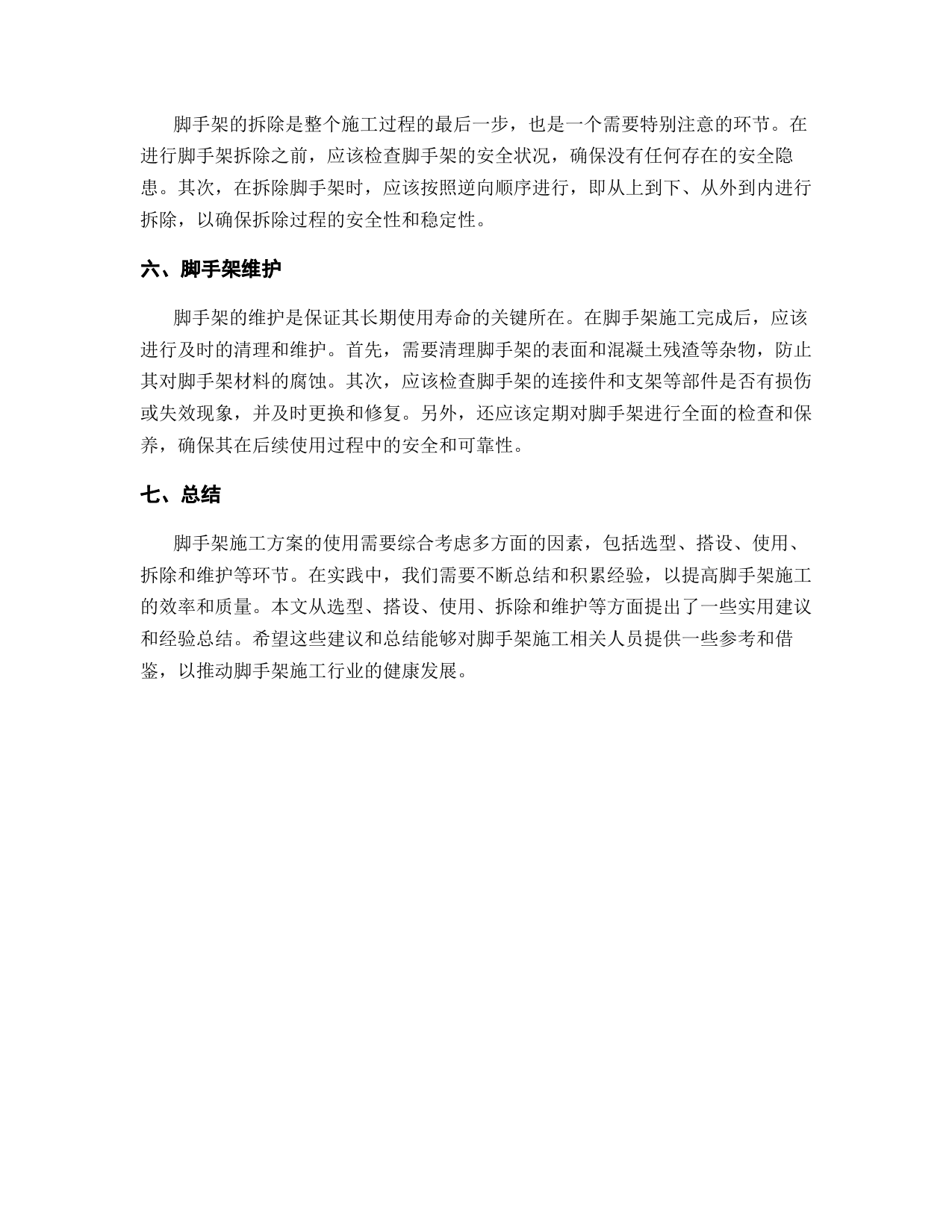 脚手架的拆除是整个施工过程的最后一步，也是一个需要特别注意的环节。在进行脚手架拆除之前，应该检查脚手架的安全状况，确保没有任何存在的安全隐患。其次，在拆除脚手架时，应该按照逆向顺序进行，即从上到下、从外到内进行拆除，以确保拆除过程的安全性和稳定性。

六、脚手架维护

脚手架的维护是保证其长期使用寿命的关键所在。在脚手架施工完成后，应该进行及时的清理和维护。首先，需要清理脚手架的表面和混凝土残渣等杂物，防止其对脚手架材料的腐蚀。其次，应该检查脚手架的连接件和支架等部件是否有损伤或失效现象，并及时更换和修复。另外，还应该定期对脚手架进行全面的检查和保养，确保其在后续使用过程中的安全和可靠性。

七、总结

脚手架施工方案的使用需要综合考虑多方面的因素，包括选型、搭设、使用、拆除和维护等环节。在实践中，我们需要不断总结和积累经验，以提高脚手架施工的效率和质量。本文从选型、搭设、使用、拆除和维护等方面提出了一些实用建议和经验总结。希望这些建议和总结能够对脚手架施工相关人员提供一些参考和借鉴，以推动脚手架施工行业的健康发展。